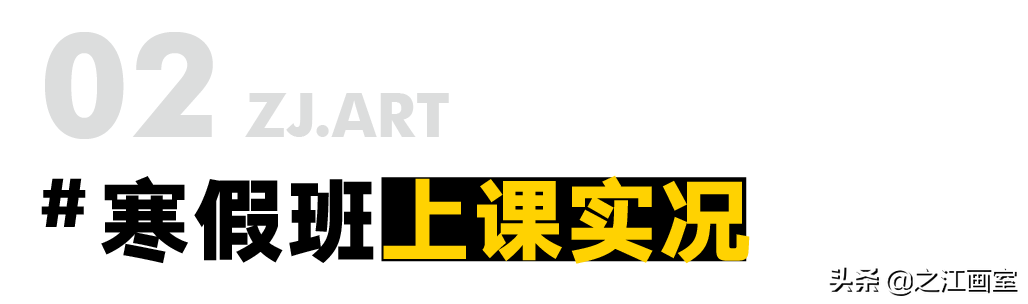 02 ZJ.ART

# 寒假班上课实况

头条 @之江画室